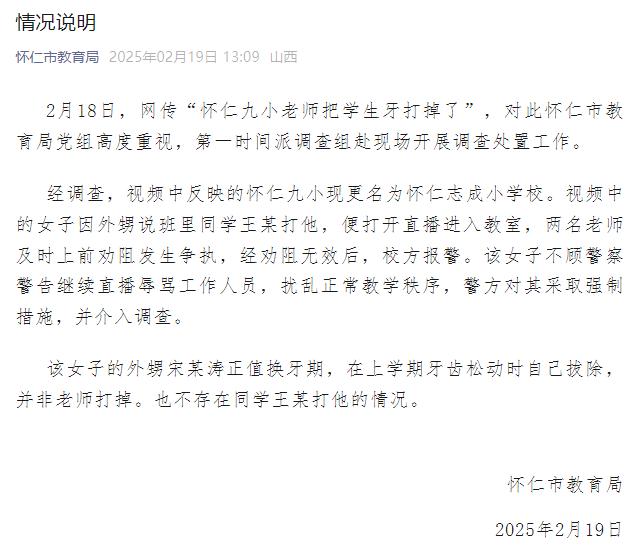 情况说明

怀仁市教育局 2025年02月19日 13:09 山西

2月18日，网传“怀仁九小老师把学生牙打掉了”，对此怀仁市教育局党组高度重视，第一时间派调查组赴现场开展调查处置工作。

经调查，视频中反映的怀仁九小现更名为怀仁志成小学校。视频中的女子因外甥说班里同学王某打他，便打开直播进入教室，两名老师及时上前劝阻发生争执，经劝阻无效后，校方报警。该女子不顾警察警告继续直播辱骂工作人员，扰乱正常教学秩序，警方对其采取强制措施，并介入调查。

该女子的外甥宋某涛正值换牙期，在上学期牙齿松动时自己拔除，并非老师打掉。也不存在同学王某打他的情况。

怀仁市教育局

2025年2月19日